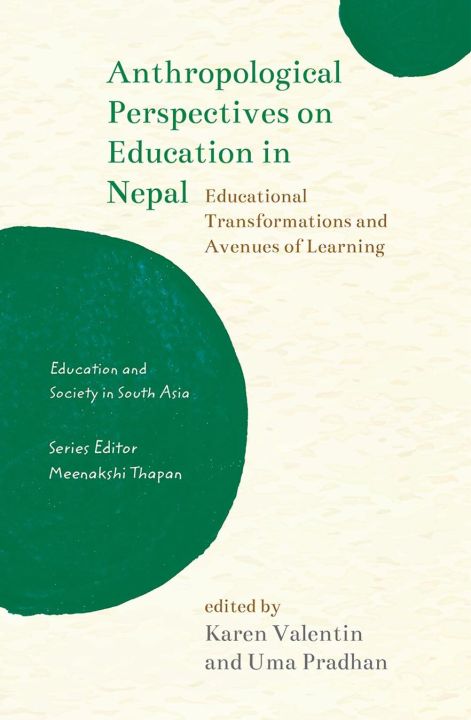 Anthropological Perspectives on Education in Nepal

Educational Transformations and Avenues of Learning

Education and Society in South Asia

Series Editor
Meenakshi Thapan

edited by
Karen Valentin
and Uma Pradhan